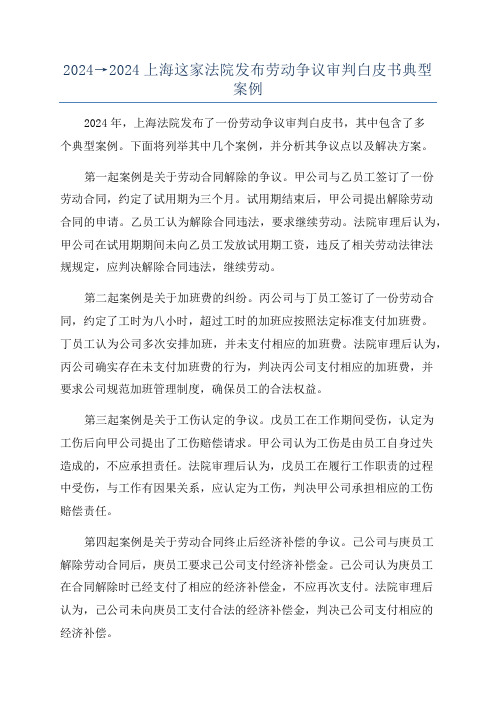 2024→2024 上海这家法院发布劳动争议审判白皮书典型案例

2024 年，上海法院发布了一份劳动争议审判白皮书，其中包含了多个典型案例。下面将列举其中几个案例，并分析其争议点以及解决方案。

第一起案例是关于劳动合同解除的争议。甲公司与乙员工签订了一份劳动合同，约定了试用期为三个月。试用期结束后，甲公司提出解除劳动合同的申请。乙员工认为解除合同违法，要求继续劳动。法院审理后认为，甲公司在试用期期间未向乙员工发放试用期工资，违反了相关劳动法律法规规定，应判决解除合同违法，继续劳动。

第二起案例是关于加班费的纠纷。丙公司与丁员工签订了一份劳动合同，约定了工时为八小时，超过工时的加班应按照法定标准支付加班费。丁员工认为公司多次安排加班，并未支付相应的加班费。法院审理后认为，丙公司确实存在未支付加班费的行为，判决丙公司支付相应的加班费，并要求公司规范加班管理制度，确保员工的合法权益。

第三起案例是关于工伤认定的争议。戊员工在工作期间受伤，认定为工伤后向甲公司提出了工伤赔偿请求。甲公司认为工伤是由员工自身过失造成的，不应承担责任。法院审理后认为，戊员工在履行工作职责的过程中受伤，与工作有因果关系，应认定为工伤，判决甲公司承担相应的工伤赔偿责任。

第四起案例是关于劳动合同终止后经济补偿的争议。己公司与庚员工解除劳动合同后，庚员工要求己公司支付经济补偿金。己公司认为庚员工在合同解除时已经支付了相应的经济补偿金，不应再次支付。法院审理后认为，己公司未向庚员工支付合法的经济补偿金，判决己公司支付相应的经济补偿。